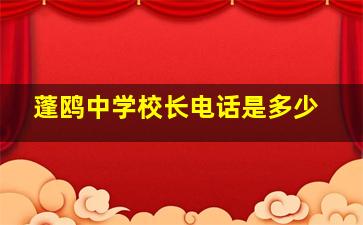 蓬鸥中学校长电话是多少